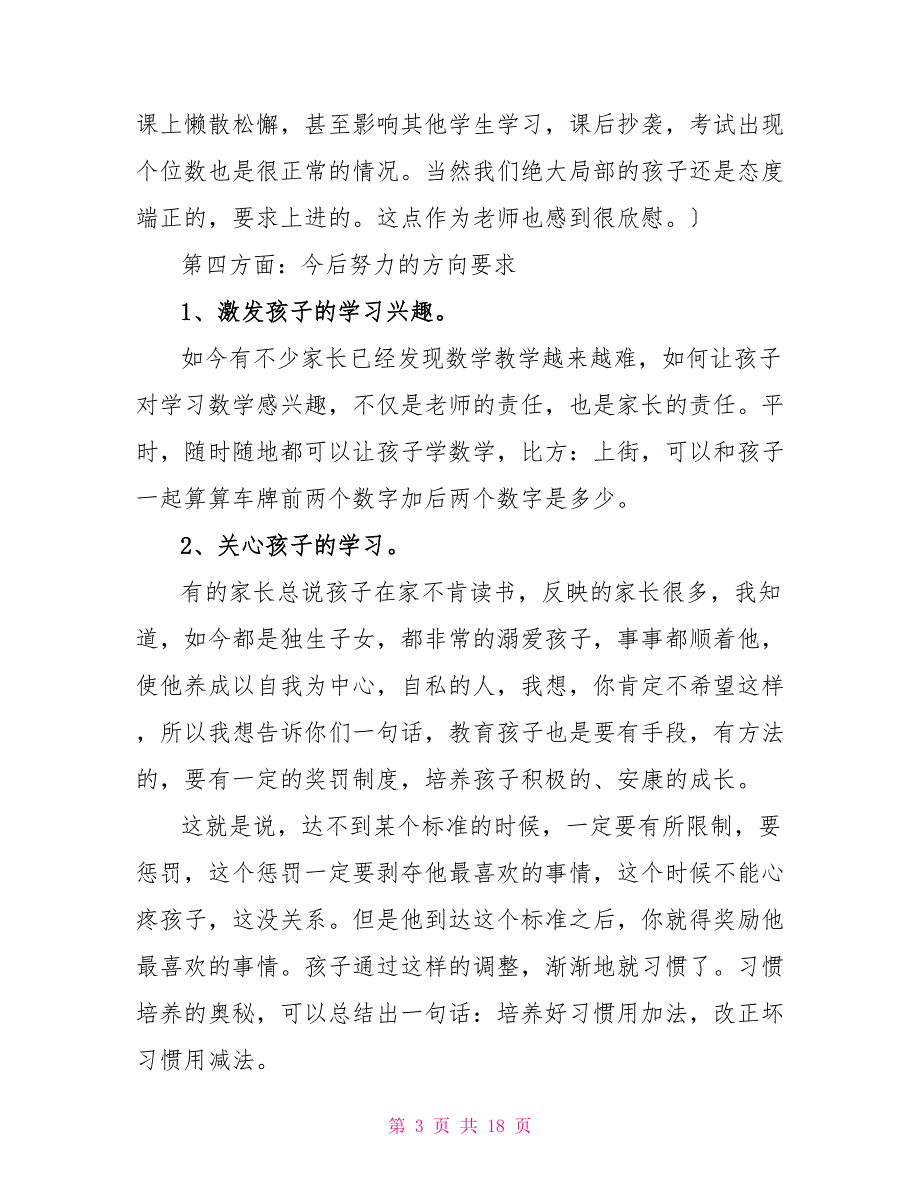 课上懒散松懈，甚至影响其他学生学习，课后抄袭，考试出现个位数也是很正常的情况。当然我们绝大局部的孩子还是态度端正的，要求上进的。这点作为老师也感到很欣慰。〕

第四方面：今后努力的方向要求

1、激发孩子的学习兴趣。

如今有不少家长已经发现数学教学越来越难，如何让孩子对学习数学感兴趣，不仅是老师的责任，也是家长的责任。平时，随时随地都可以让孩子学数学，比方：上街，可以和孩子一起算算车牌前两个数字加后两个数字是多少。

2、关心孩子的学习。

有的家长总说孩子在家不肯读书，反映的家长很多，我知道，如今都是独生子女，都非常的溺爱孩子，事事都顺着他，使他养成以自我为中心，自私的人，我想，你肯定不希望这样，所以我想告诉你们一句话，教育孩子也是要有手段，有方法的，要有一定的奖罚制度，培养孩子积极的、安康的成长。

这就是说，达不到某个标准的时候，一定要有所限制，要惩罚，这个惩罚一定要剥夺他最喜欢的事情，这个时候不能心疼孩子，这没关系。但是他到达这个标准之后，你就得奖励他最喜欢的事情。孩子通过这样的调整，渐渐地就习惯了。习惯培养的奥秘，可以总结出一句话：培养好习惯用加法，改正坏习惯用减法。

第 3 页 共 18 页